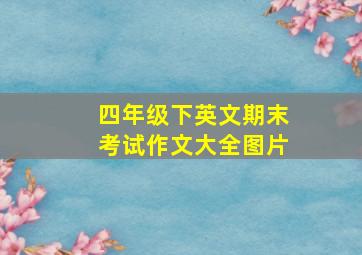 四年级下英文期末考试作文大全图片